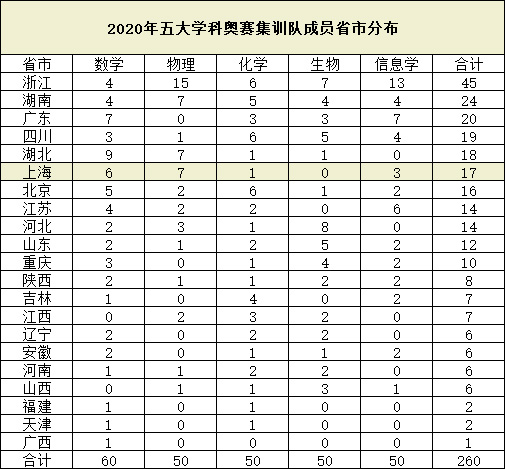 2020年五大学科奥赛集训队成员省市分布

| 省市 | 数学 | 物理 | 化学 | 生物 | 信息学 | 合计 |
|---|---|---|---|---|---|---|
| 浙江 | 4 | 15 | 6 | 7 | 13 | 45 |
| 湖南 | 4 | 7 | 5 | 4 | 4 | 24 |
| 广东 | 7 | 0 | 3 | 3 | 7 | 20 |
| 四川 | 3 | 1 | 6 | 5 | 4 | 19 |
| 湖北 | 9 | 7 | 1 | 1 | 0 | 18 |
| 上海 | 6 | 7 | 1 | 0 | 3 | 17 |
| 北京 | 5 | 2 | 6 | 1 | 2 | 16 |
| 江苏 | 4 | 2 | 2 | 0 | 6 | 14 |
| 河北 | 2 | 3 | 1 | 8 | 0 | 14 |
| 山东 | 2 | 1 | 2 | 5 | 2 | 12 |
| 重庆 | 3 | 0 | 1 | 4 | 2 | 10 |
| 陕西 | 2 | 1 | 1 | 2 | 2 | 8 |
| 吉林 | 1 | 0 | 4 | 0 | 2 | 7 |
| 江西 | 0 | 2 | 3 | 2 | 0 | 7 |
| 辽宁 | 2 | 0 | 2 | 2 | 0 | 6 |
| 安徽 | 2 | 0 | 1 | 1 | 2 | 6 |
| 河南 | 1 | 1 | 2 | 2 | 0 | 6 |
| 山西 | 0 | 1 | 1 | 3 | 1 | 6 |
| 福建 | 1 | 0 | 1 | 0 | 0 | 2 |
| 天津 | 1 | 0 | 1 | 0 | 0 | 2 |
| 广西 | 1 | 0 | 0 | 0 | 0 | 1 |
| 合计 | 60 | 50 | 50 | 50 | 50 | 260 |